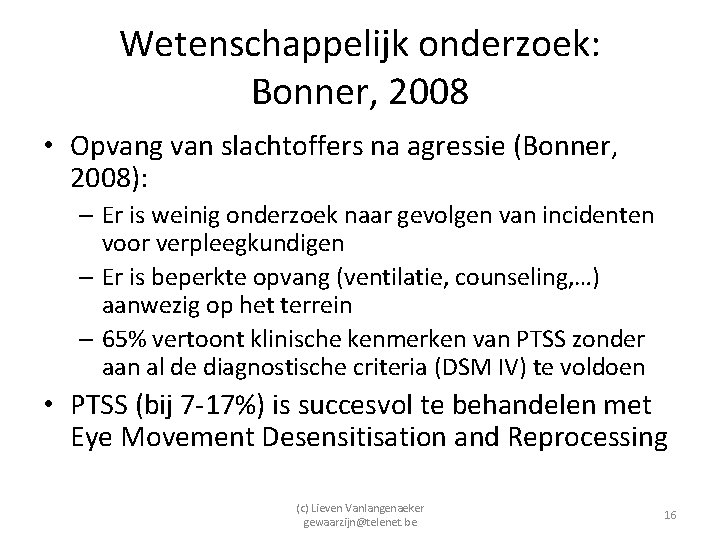 Wetenschappelijk onderzoek: Bonner, 2008

• Opvang van slachtoffers na agressie (Bonner, 2008):
– Er is weinig onderzoek naar gevolgen van incidenten voor verpleegkundigen
– Er is beperkte opvang (ventilatie, counseling,…) aanwezig op het terrein
– 65% vertoont klinische kenmerken van PTSS zonder aan al de diagnostische criteria (DSM IV) te voldoen
• PTSS (bij 7-17%) is succesvol te behandelen met Eye Movement Desensitisation and Reprocessing

(c) Lieven Vanlangenaeker
gewaarzijn@telenet.be

16